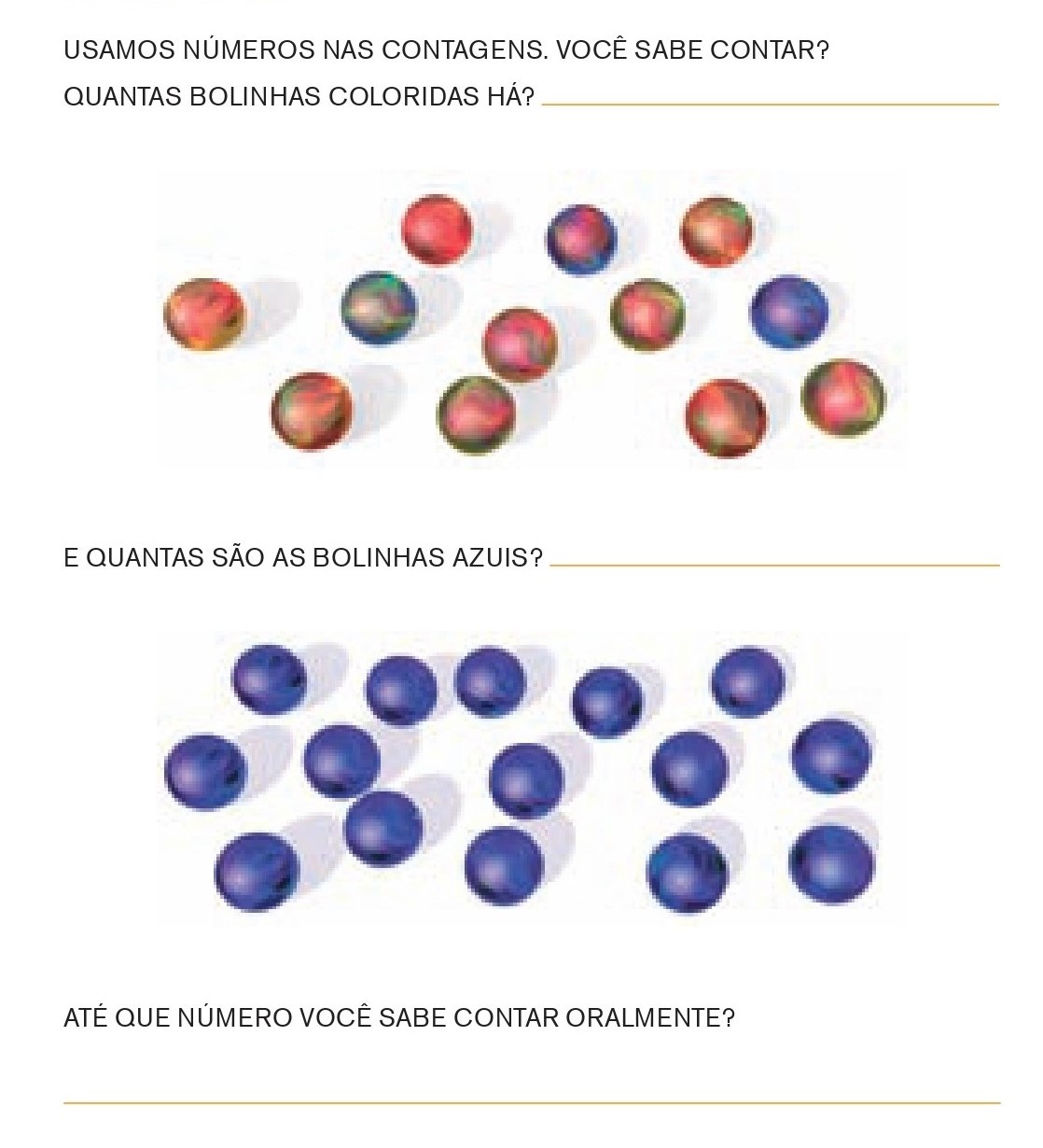 USAMOS NÚMEROS NAS CONTAGENS. VOCÊ SABE CONTAR?

QUANTAS BOLINHAS COLORIDAS HÁ? ____

E QUANTAS SÃO AS BOLINHAS AZUIS? ____

ATÉ QUE NÚMERO VOCÊ SABE CONTAR ORALMENTE?

____